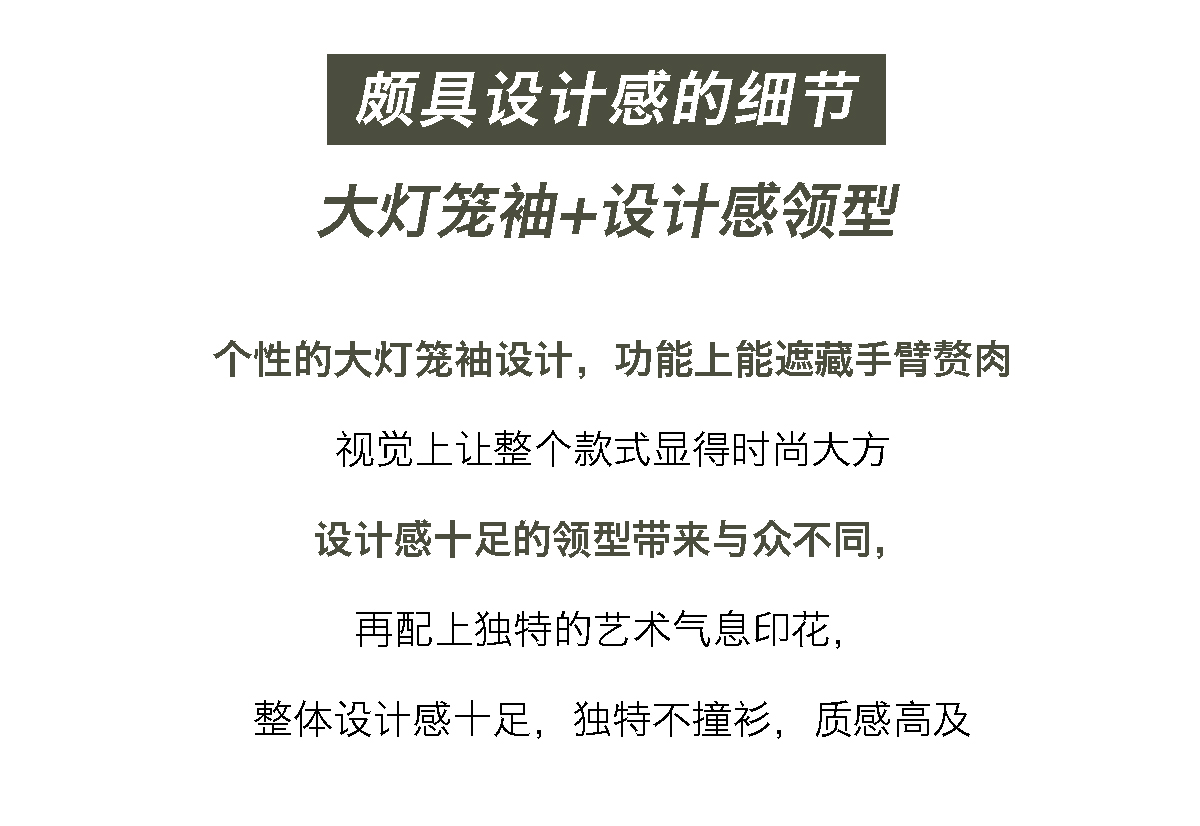 颇具设计感的细节

大灯笼袖+设计感领型

个性的大灯笼袖设计，功能上能遮藏手臂赘肉

视觉上让整个款式显得时尚大方

设计感十足的领型带来与众不同,

再配上独特的艺术气息印花,

整体设计感十足，独特不撞衫，质感高及